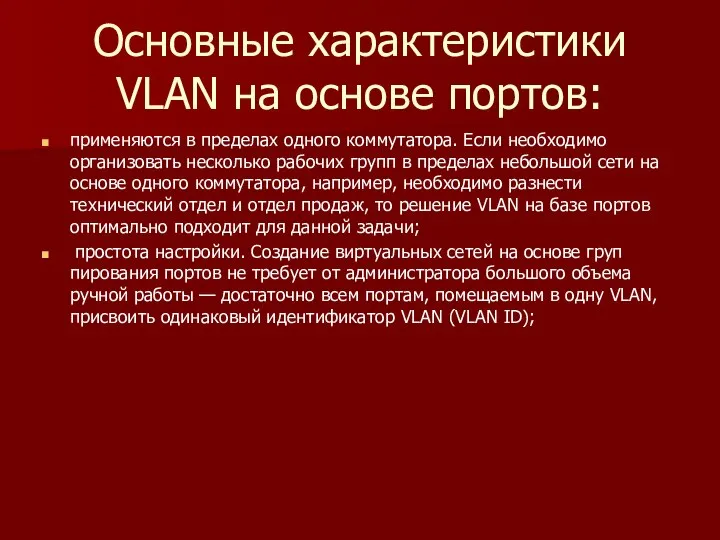 Основные характеристики VLAN на основе портов:

применяются в пределах одного коммутатора. Если необходимо организовать несколько рабочих групп в пределах небольшой сети на основе одного коммутатора, например, необходимо разнести технический отдел и отдел продаж, то решение VLAN на базе портов оптимально подходит для данной задачи;

простота настройки. Создание виртуальных сетей на основе груп пирования портов не требует от администратора большого объема ручной работы — достаточно всем портам, помещаемым в одну VLAN, присвоить одинаковый идентификатор VLAN (VLAN ID);